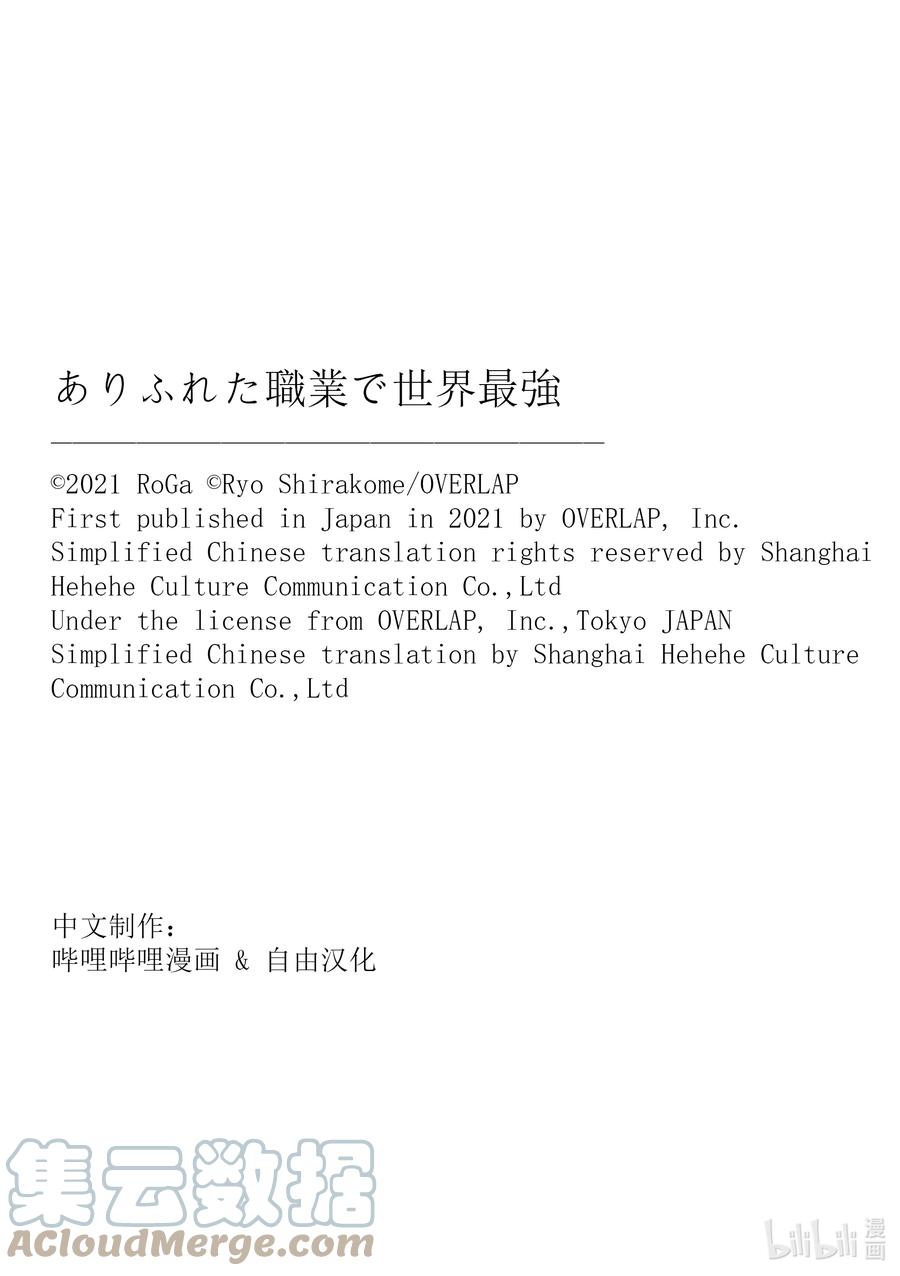 ありふれた職業で世界最強

©2021 RoGa ©Ryo Shirakome/OVERLAP
First published in Japan in 2021 by OVERLAP, Inc.
Simplified Chinese translation rights reserved by Shanghai Hehehe Culture Communication Co.,Ltd
Under the license from OVERLAP, Inc.,Tokyo JAPAN
Simplified Chinese translation by Shanghai Hehehe Culture Communication Co.,Ltd

中文制作：
哔哩哔哩漫画 & 自由汉化

集云数据
ACloudMerge.com

bilibili 漫画